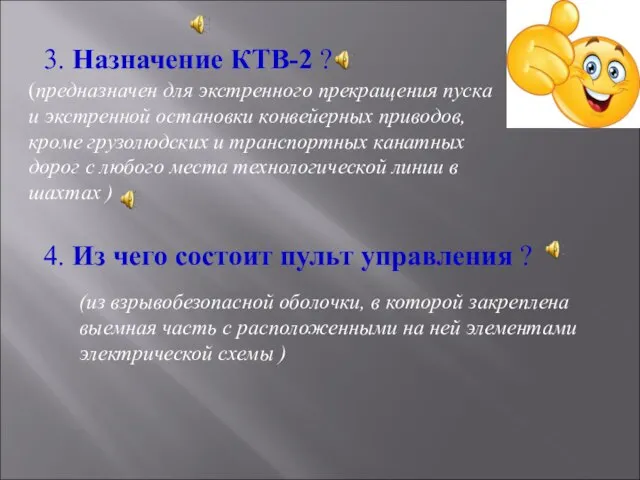 3. Назначение КТВ-2 ?

(предназначен для экстренного прекращения пуска и экстренной остановки конвейерных приводов, кроме грузолюдских и транспортных канатных дорог с любого места технологической линии в шахтах )

4. Из чего состоит пульт управления ?

(из взрывобезопасной оболочки, в которой закреплена выемная часть с расположенными на ней элементами электрической схемы )